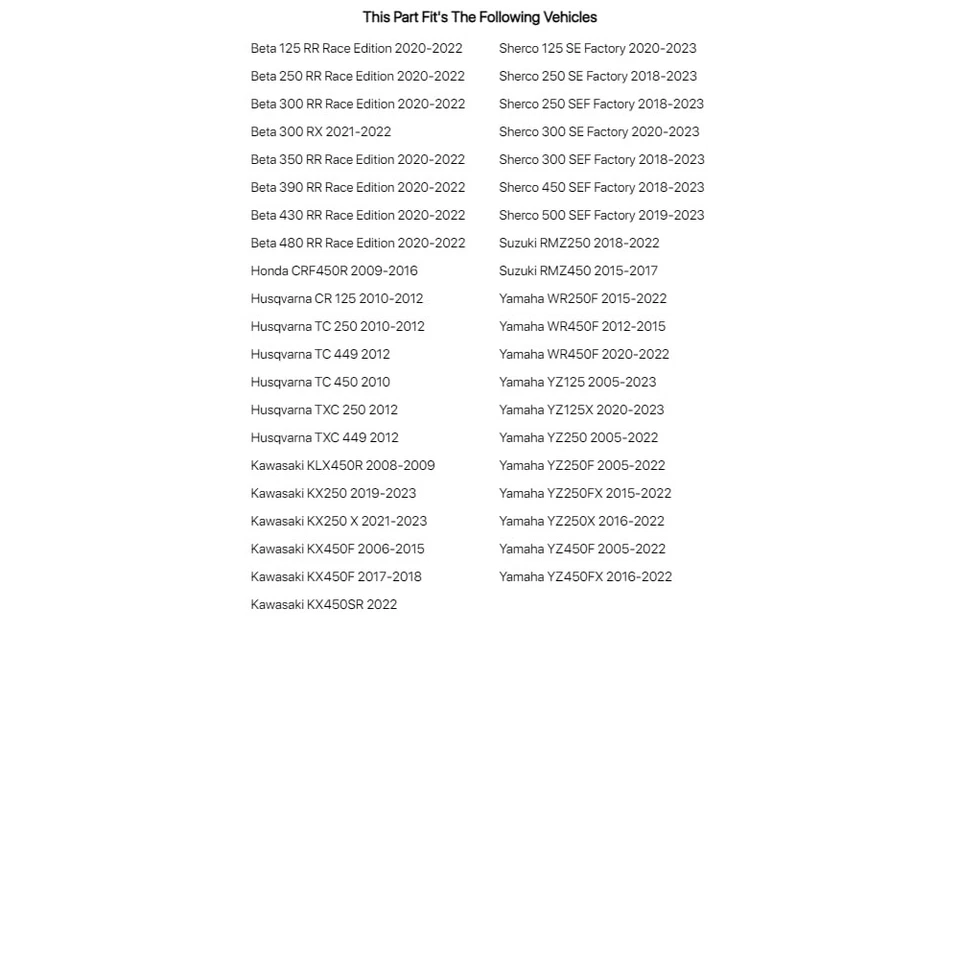 This Part Fit's The Following Vehicles

Beta 125 RR Race Edition 2020-2022
Beta 250 RR Race Edition 2020-2022
Beta 300 RR Race Edition 2020-2022
Beta 300 RX 2021-2022
Beta 350 RR Race Edition 2020-2022
Beta 390 RR Race Edition 2020-2022
Beta 430 RR Race Edition 2020-2022
Beta 480 RR Race Edition 2020-2022
Honda CRF450R 2009-2016
Husqvarna CR 125 2010-2012
Husqvarna TC 250 2010-2012
Husqvarna TC 449 2012
Husqvarna TC 450 2010
Husqvarna TXC 250 2012
Husqvarna TXC 449 2012
Kawasaki KLX450R 2008-2009
Kawasaki KX250 2019-2023
Kawasaki KX250 X 2021-2023
Kawasaki KX450F 2006-2015
Kawasaki KX450F 2017-2018
Kawasaki KX450SR 2022

Sherco 125 SE Factory 2020-2023
Sherco 250 SE Factory 2018-2023
Sherco 250 SEF Factory 2018-2023
Sherco 300 SE Factory 2020-2023
Sherco 300 SEF Factory 2018-2023
Sherco 450 SEF Factory 2018-2023
Sherco 500 SEF Factory 2019-2023
Suzuki RMZ250 2018-2022
Suzuki RMZ450 2015-2017
Yamaha WR250F 2015-2022
Yamaha WR450F 2012-2015
Yamaha WR450F 2020-2022
Yamaha YZ125 2005-2023
Yamaha YZ125X 2020-2023
Yamaha YZ250 2005-2022
Yamaha YZ250F 2005-2022
Yamaha YZ250FX 2015-2022
Yamaha YZ250X 2016-2022
Yamaha YZ450F 2005-2022
Yamaha YZ450FX 2016-2022